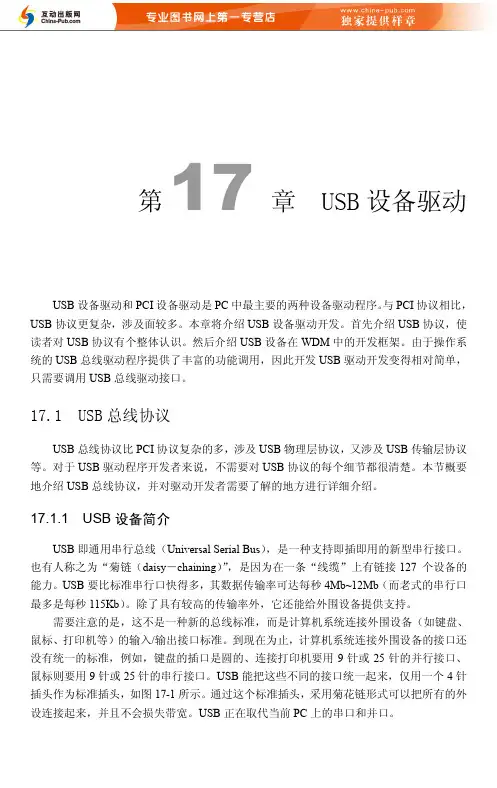 互动出版网 China-Pub.com 专业图书网上第一专营店 www.china-pub.com 独家提供样章

第 17 章 USB 设备驱动

USB 设备驱动和 PCI 设备驱动是 PC 中最主要的两种设备驱动程序。与 PCI 协议相比，USB 协议更复杂，涉及面较多。本章将介绍 USB 设备驱动开发。首先介绍 USB 协议，使读者对 USB 协议有个整体认识。然后介绍 USB 设备在 WDM 中的开发框架。由于操作系统的 USB 总线驱动程序提供了丰富的功能调用，因此开发 USB 驱动开发变得相对简单，只需要调用 USB 总线驱动接口。

17.1 USB 总线协议

USB 总线协议比 PCI 协议复杂的多，涉及 USB 物理层协议，又涉及 USB 传输层协议等。对于 USB 驱动程序开发者来说，不需要对 USB 协议的每个细节都很清楚。本节概要地介绍 USB 总线协议，并对驱动开发者需要了解的地方进行详细介绍。

17.1.1 USB 设备简介

USB 即通用串行总线（Universal Serial Bus），是一种支持即插即用的新型串行接口。也有人称之为“菊链（daisy－chaining）”，是因为在一条“线缆”上有链接 127 个设备的能力。USB 要比标准串行口快得多，其数据传输率可达每秒 4Mb~12Mb（而老式的串行口最多是每秒 115Kb）。除了具有较高的传输率外，它还能给外围设备提供支持。

需要注意的是，这不是一种新的总线标准，而是计算机系统连接外围设备（如键盘、鼠标、打印机等）的输入/输出接口标准。到现在为止，计算机系统连接外围设备的接口还没有统一的标准，例如，键盘的插口是圆的、连接打印机要用 9 针或 25 针的并行接口、鼠标则要用 9 针或 25 针的串行接口。USB 能把这些不同的接口统一起来，仅用一个 4 针插头作为标准插头，如图 17-1 所示。通过这个标准插头，采用菊花链形式可以把所有的外设连接起来，并且不会损失带宽。USB 正在取代当前 PC 上的串口和并口。